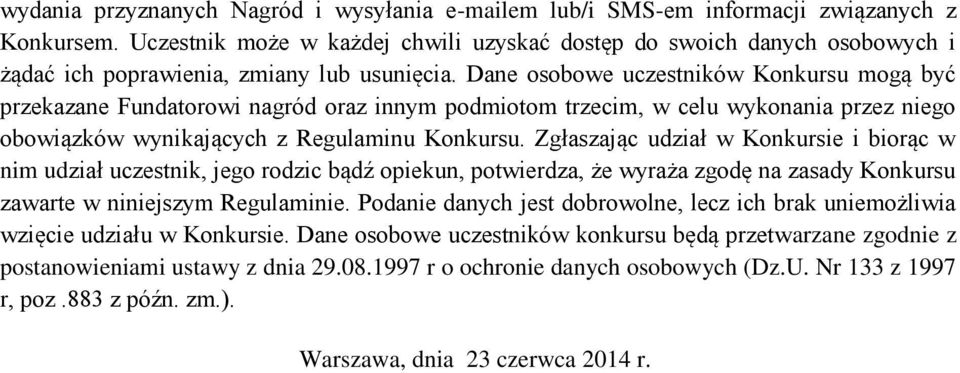 wydania przyznanych Nagród i wysyłania e-mailem lub/i SMS-em informacji związanych z Konkursem. Uczestnik może w każdej chwili uzyskać dostęp do swoich danych osobowych i żądać ich poprawienia, zmiany lub usunięcia. Dane osobowe uczestników Konkursu mogą być przekazane Fundatorowi nagród oraz innym podmiotom trzecim, w celu wykonania przez niego obowiązków wynikających z Regulaminu Konkursu. Zgłaszając udział w Konkursie i biorąc w nim udział uczestnik, jego rodzic bądź opiekun, potwierdza, że wyraża zgodę na zasady Konkursu zawarte w niniejszym Regulaminie. Podanie danych jest dobrowolne, lecz ich brak uniemożliwia wzięcie udziału w Konkursie. Dane osobowe uczestników konkursu będą przetwarzane zgodnie z postanowieniami ustawy z dnia 29.08.1997 r o ochronie danych osobowych (Dz.U. Nr 133 z 1997 r, poz .883 z późn. zm.).

Warszawa, dnia 23 czerwca 2014 r.